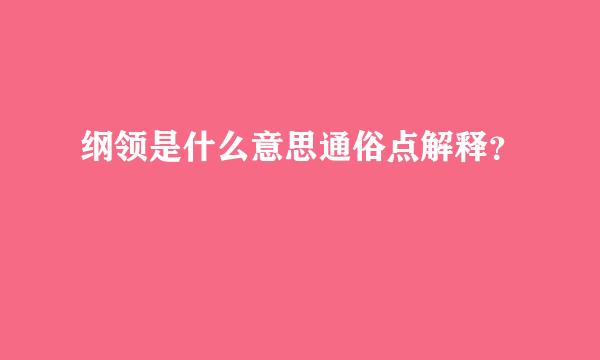 纲领是什么意思通俗点解释？